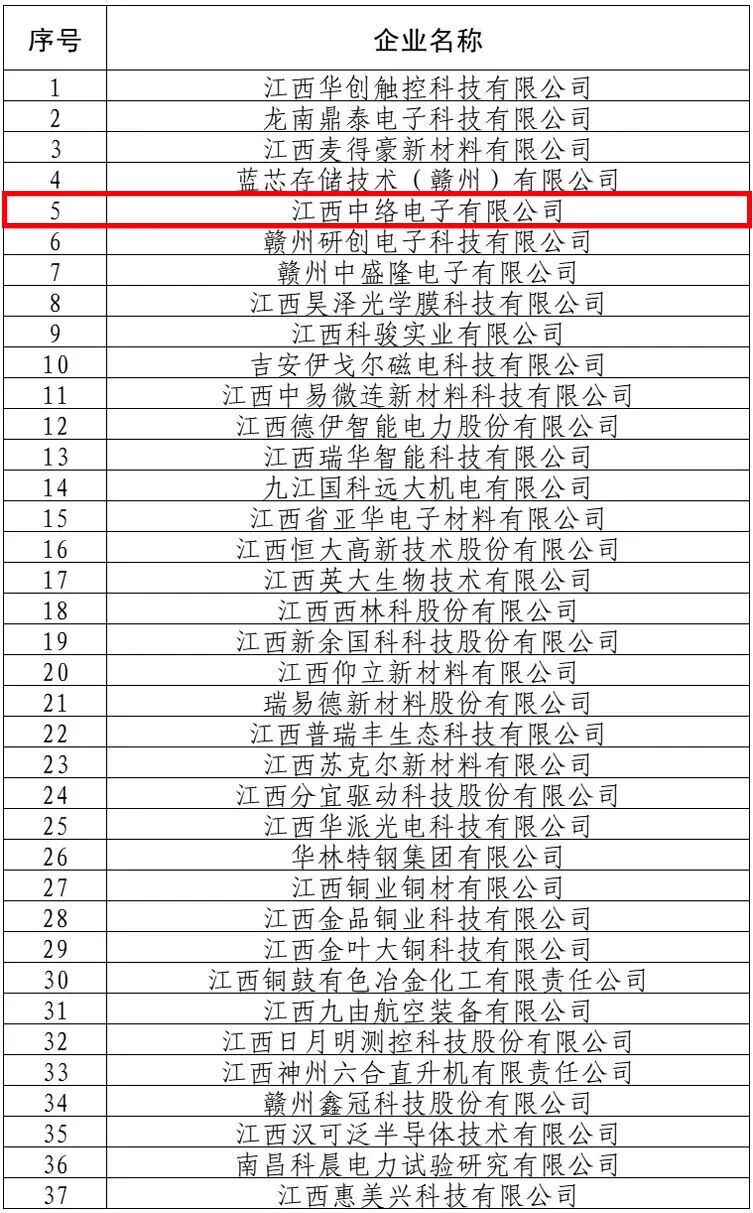 | 序号 | 企业名称 |
|---|---|
| 1 | 江西华创触控科技有限公司 |
| 2 | 龙南鼎泰电子科技有限公司 |
| 3 | 江西麦得豪新材料有限公司 |
| 4 | 蓝芯存储技术（赣州）有限公司 |
| 5 | 江西中络电子有限公司 |
| 6 | 赣州研创电子科技有限公司 |
| 7 | 赣州中盛隆电子有限公司 |
| 8 | 江西昊泽光学膜科技有限公司 |
| 9 | 江西科骏实业有限公司 |
| 10 | 吉安伊戈尔磁电科技有限公司 |
| 11 | 江西中易微连新材料科技有限公司 |
| 12 | 江西德伊智能电力股份有限公司 |
| 13 | 江西瑞华智能科技有限公司 |
| 14 | 九江国科远大机电有限公司 |
| 15 | 江西省亚华电子材料有限公司 |
| 16 | 江西恒大高新技术股份有限公司 |
| 17 | 江西英大生物技术有限公司 |
| 18 | 江西西林科股份有限公司 |
| 19 | 江西新余国科科技股份有限公司 |
| 20 | 江西仰立新材料有限公司 |
| 21 | 瑞易德新材料股份有限公司 |
| 22 | 江西普瑞丰生态科技有限公司 |
| 23 | 江西苏克尔新材料有限公司 |
| 24 | 江西分宜驱动科技股份有限公司 |
| 25 | 江西华派光电科技有限公司 |
| 26 | 华林特钢集团有限公司 |
| 27 | 江西铜业铜材有限公司 |
| 28 | 江西金品铜业科技有限公司 |
| 29 | 江西金叶大铜科技有限公司 |
| 30 | 江西铜鼓有色冶金化工有限责任公司 |
| 31 | 江西九由航空装备有限公司 |
| 32 | 江西日月明测控科技股份有限公司 |
| 33 | 江西神州六合直升机有限责任公司 |
| 34 | 赣州鑫冠科技股份有限公司 |
| 35 | 江西汉可泛半导体技术有限公司 |
| 36 | 南昌科晨电力试验研究有限公司 |
| 37 | 江西惠美兴科技有限公司 |